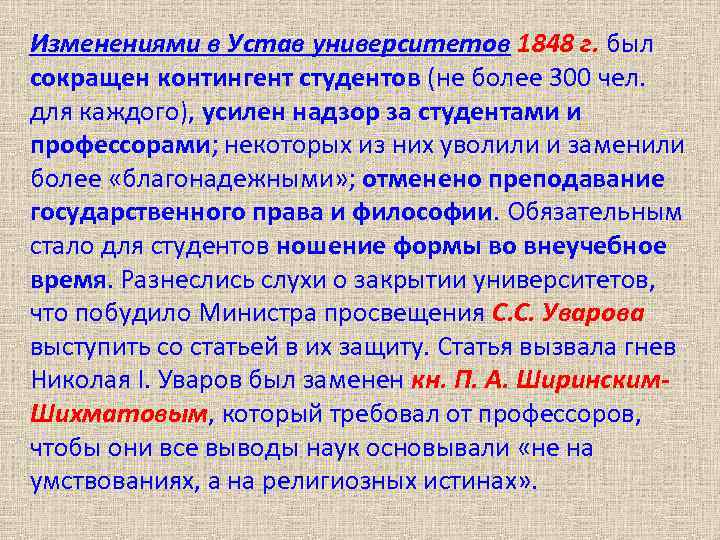 Изменениями в Устав университетов 1848 г. был сокращен контингент студентов (не более 300 чел. для каждого), усилен надзор за студентами и профессорами; некоторых из них уволили и заменили более «благонадежными»; отменено преподавание государственного права и философии. Обязательным стало для студентов ношение формы во внеучебное время. Разнеслись слухи о закрытии университетов, что побудило Министра просвещения С.С. Уварова выступить со статьей в их защиту. Статья вызвала гнев Николая I. Уваров был заменен кн. П. А. Ширинским-Шихматовым, который требовал от профессоров, чтобы они все выводы наук основывали «не на умствованиях, а на религиозных истинах».